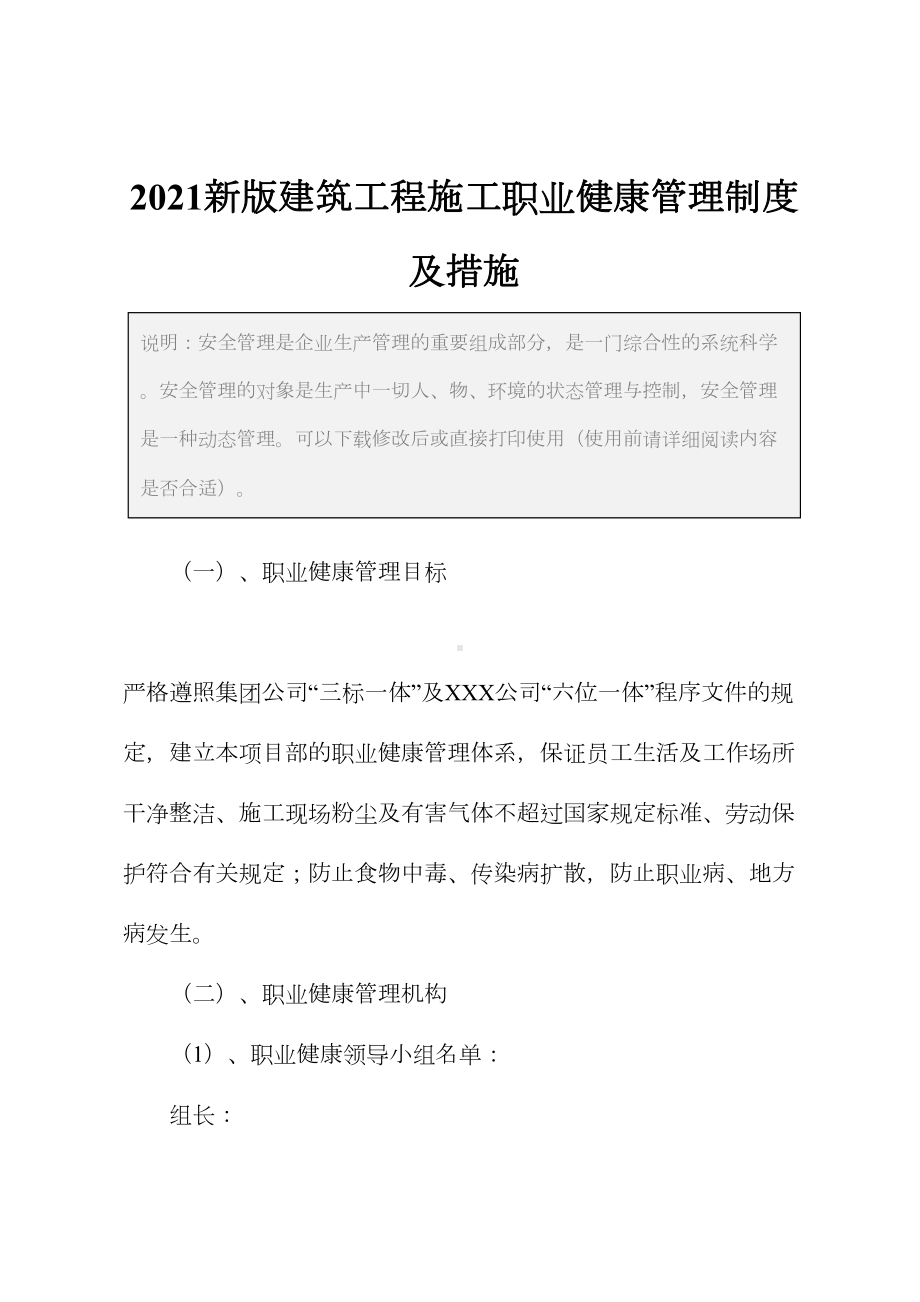 2021新版建筑工程施工职业健康管理制度及措施

说明：安全管理是企业生产管理的重要组成部分，是一门综合性的系统科学。安全管理的对象是生产中一切人、物、环境的状态管理与控制，安全管理是一种动态管理。可以下载修改后或直接打印使用（使用前请详细阅读内容是否合适）。

（一）、职业健康管理目标

严格遵照集团公司“三标一体”及XXX公司“六位一体”程序文件的规定，建立本项目部的职业健康管理体系，保证员工生活及工作场所干净整洁、施工现场粉尘及有害气体不超过国家规定标准、劳动保护符合有关规定；防止食物中毒、传染病扩散，防止职业病、地方病发生。

（二）、职业健康管理机构

（1）、职业健康领导小组名单：

组长：